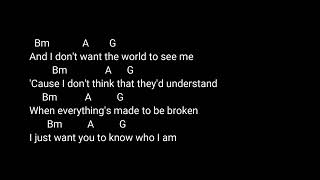 Bm A G
And I don't want the world to see me
Bm A G
'Cause I don't think that they'd understand
Bm A G
When everything's made to be broken
Bm A G
I just want you to know who I am